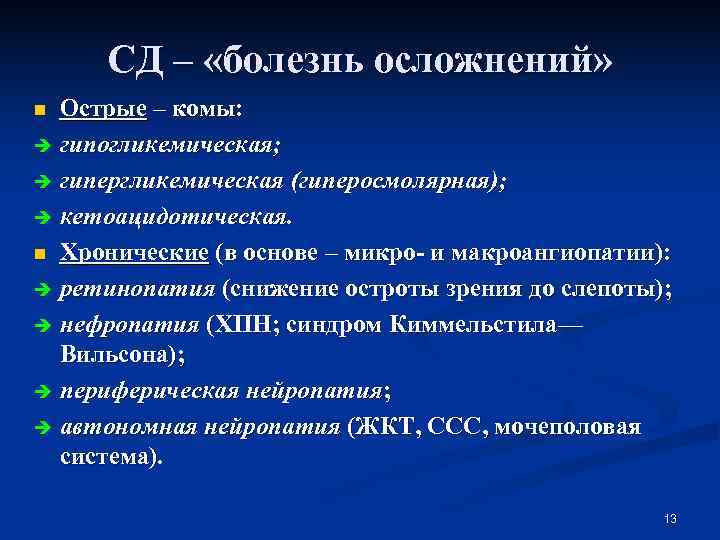 СД – «болезнь осложнений»

Острые – комы:

гипогликемическая;

гипергликемическая (гиперосмолярная);

кетоацидотическая.

Хронические (в основе – микро- и макроангиопатии):

ретинопатия (снижение остроты зрения до слепоты);

нефропатия (ХПН; синдром Киммельстила—Вильсона);

периферическая нейропатия;

автономная нейропатия (ЖКТ, ССС, мочеполовая система).

13